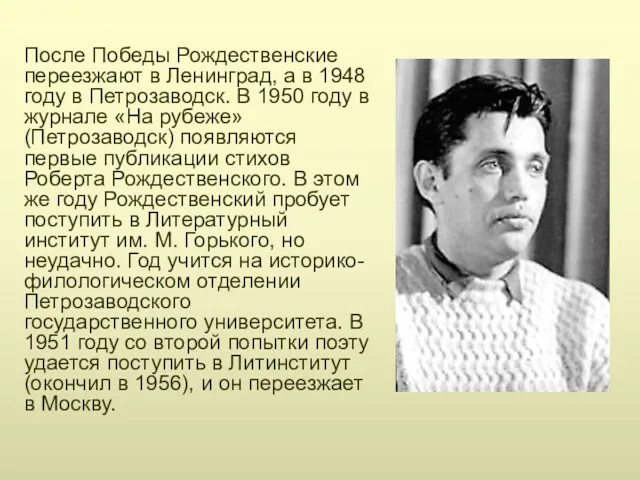 После Победы Рождественские переезжают в Ленинград, а в 1948 году в Петрозаводск. В 1950 году в журнале «На рубеже» (Петрозаводск) появляются первые публикации стихов Роберта Рождественского. В этом же году Рождественский пробует поступить в Литературный институт им. М. Горького, но неудачно. Год учится на историко-филологическом отделении Петрозаводского государственного университета. В 1951 году со второй попытки поэту удается поступить в Литинститут (окончил в 1956), и он переезжает в Москву.